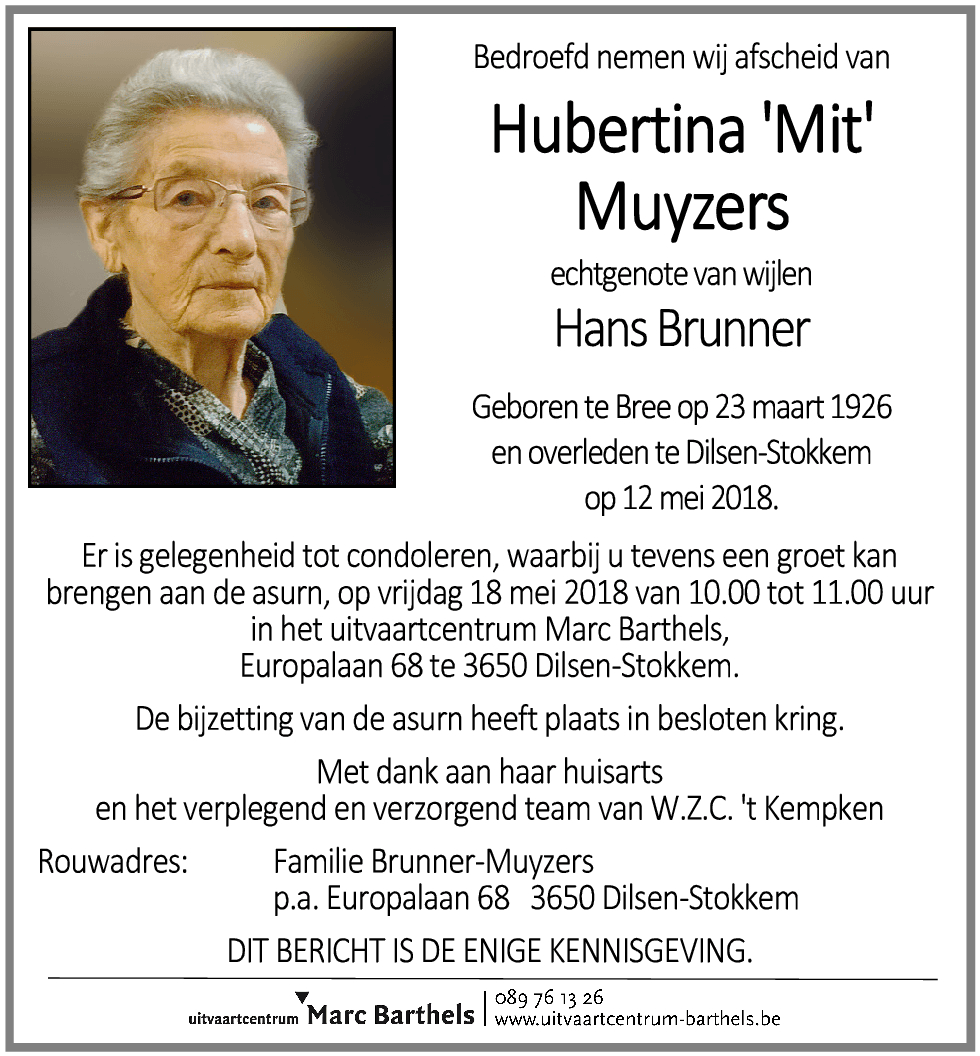 Bedroefd nemen wij afscheid van

Hubertina 'Mit' Muyzers

echtgenote van wijlen

Hans Brunner

Geboren te Bree op 23 maart 1926 en overleden te Dilsen-Stokkem op 12 mei 2018.

Er is gelegenheid tot condoleren, waarbij u tevens een groet kan brengen aan de asurn, op vrijdag 18 mei 2018 van 10.00 tot 11.00 uur in het uitvaartcentrum Marc Barthels, Europalaan 68 te 3650 Dilsen-Stokkem.

De bijzetting van de asurn heeft plaats in besloten kring.

Met dank aan haar huisarts en het verplegend en verzorgend team van W.Z.C. 't Kempken

Rouwadres: Familie Brunner-Muyzers
p.a. Europalaan 68 3650 Dilsen-Stokkem

DIT BERICHT IS DE ENIGE KENNISGEVING.

uitvaartcentrum Marc Barthels | 089 76 13 26
www.uitvaartcentrum-barthels.be